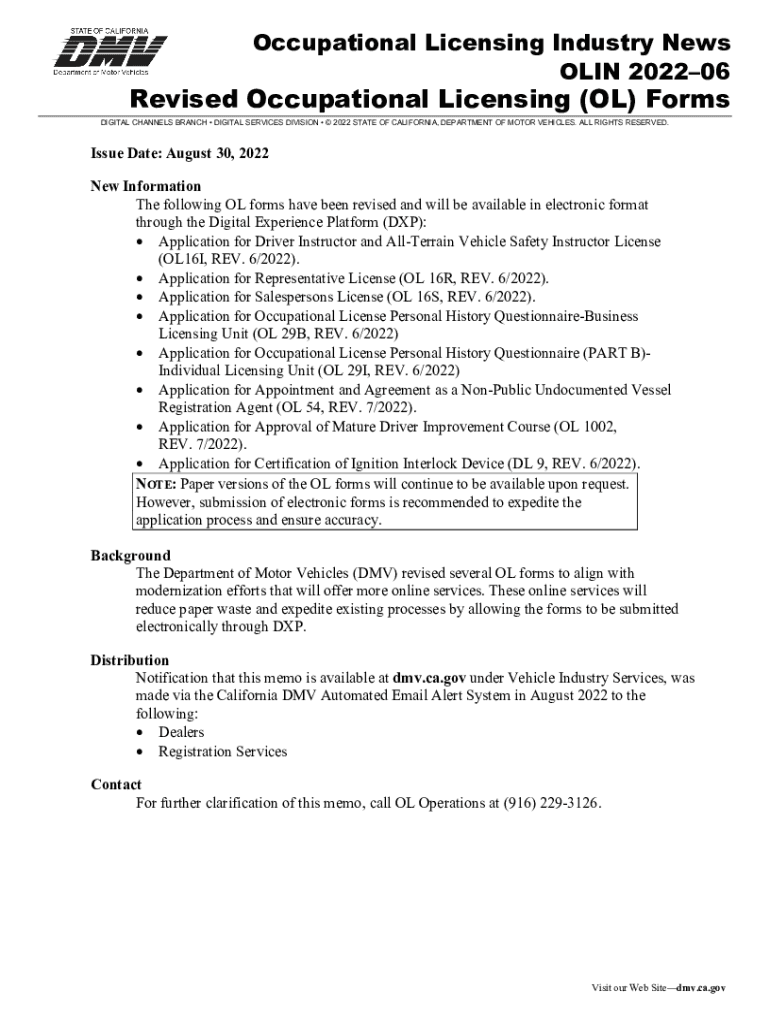 STATE OF CALIFORNIA
DMV
Department of Motor Vehicles

Occupational Licensing Industry News
OLIN 2022–06
Revised Occupational Licensing (OL) Forms

DIGITAL CHANNELS BRANCH • DIGITAL SERVICES DIVISION • © 2022 STATE OF CALIFORNIA, DEPARTMENT OF MOTOR VEHICLES. ALL RIGHTS RESERVED.

Issue Date: August 30, 2022

New Information
The following OL forms have been revised and will be available in electronic format through the Digital Experience Platform (DXP):
• Application for Driver Instructor and All-Terrain Vehicle Safety Instructor License (OL16I, REV. 6/2022).
• Application for Representative License (OL 16R, REV. 6/2022).
• Application for Salespersons License (OL 16S, REV. 6/2022).
• Application for Occupational License Personal History Questionnaire-Business Licensing Unit (OL 29B, REV. 6/2022)
• Application for Occupational License Personal History Questionnaire (PART B)-Individual Licensing Unit (OL 29I, REV. 6/2022)
• Application for Appointment and Agreement as a Non-Public Undocumented Vessel Registration Agent (OL 54, REV. 7/2022).
• Application for Approval of Mature Driver Improvement Course (OL 1002, REV. 7/2022).
• Application for Certification of Ignition Interlock Device (DL 9, REV. 6/2022).

NOTE: Paper versions of the OL forms will continue to be available upon request. However, submission of electronic forms is recommended to expedite the application process and ensure accuracy.

Background
The Department of Motor Vehicles (DMV) revised several OL forms to align with modernization efforts that will offer more online services. These online services will reduce paper waste and expedite existing processes by allowing the forms to be submitted electronically through DXP.

Distribution
Notification that this memo is available at dmv.ca.gov under Vehicle Industry Services, was made via the California DMV Automated Email Alert System in August 2022 to the following:
• Dealers
• Registration Services

Contact
For further clarification of this memo, call OL Operations at (916) 229-3126.

Visit our Web Site—dmv.ca.gov